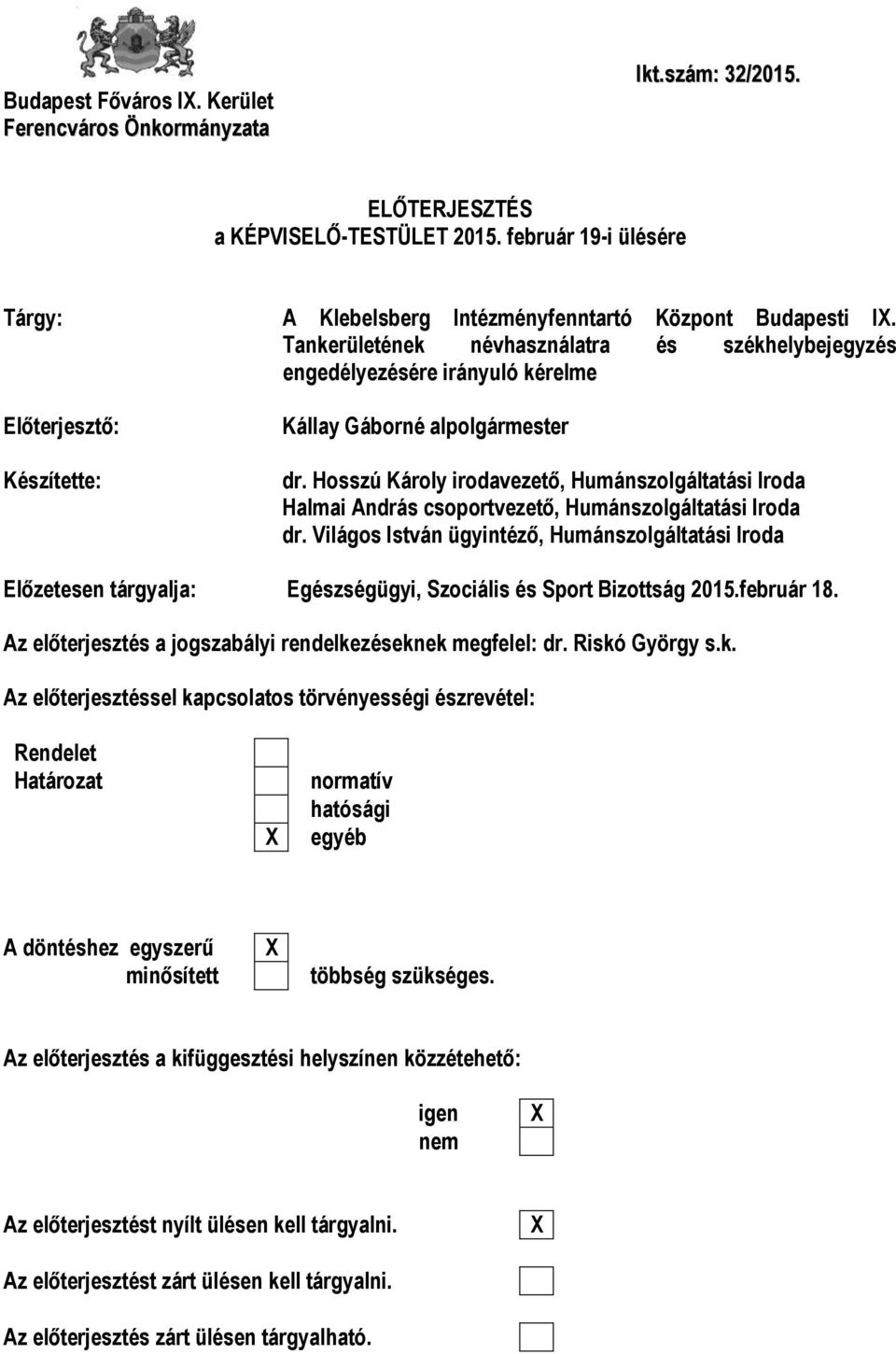 Budapest Főváros IX. Kerület
Ferencváros Önkormányzata

Ikt.szám: 32/2015.

ELŐTERJESZTÉS
a KÉPVISELŐ-TESTÜLET 2015. február 19-i ülésére

Tárgy: A Klebelsberg Intézményfenntartó Központ Budapesti IX. Tankerületének névhasználatra és székhelybejegyzés engedélyezésére irányuló kérelme

Előterjesztő: Kállay Gáborné alpolgármester

Készítette: dr. Hosszú Károly irodavezető, Humánszolgáltatási Iroda
Halmai András csoportvezető, Humánszolgáltatási Iroda
dr. Világos István ügyintéző, Humánszolgáltatási Iroda

Előzetesen tárgyalja: Egészségügyi, Szociális és Sport Bizottság 2015.február 18.

Az előterjesztés a jogszabályi rendelkezéseknek megfelel: dr. Riskó György s.k.

Az előterjesztéssel kapcsolatos törvényességi észrevétel:

Rendelet
Határozat

normatív
hatósági
X egyéb

A döntéshez egyszerű X
minősített többség szükséges.

Az előterjesztés a kifüggesztési helyszínen közzétehető:

igen X
nem

Az előterjesztést nyílt ülésen kell tárgyalni. X

Az előterjesztést zárt ülésen kell tárgyalni.

Az előterjesztés zárt ülésen tárgyalható.